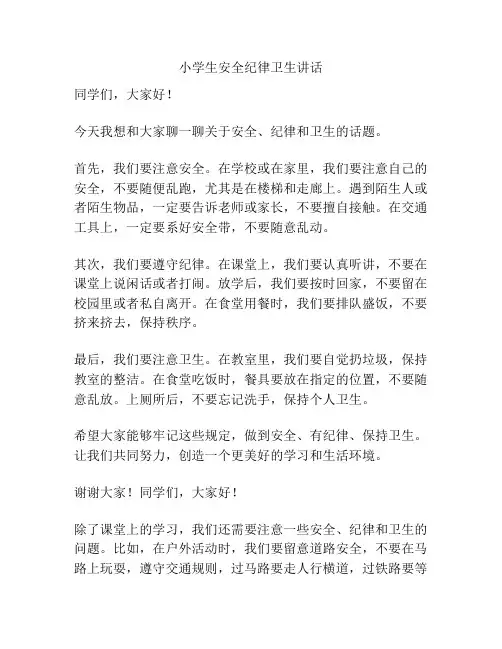 小学生安全纪律卫生讲话

同学们，大家好！

今天我想和大家聊一聊关于安全、纪律和卫生的话题。

首先，我们要注意安全。在学校或在家里，我们要注意自己的安全，不要随便乱跑，尤其是在楼梯和走廊上。遇到陌生人或者陌生物品，一定要告诉老师或家长，不要擅自接触。在交通工具上，一定要系好安全带，不要随意乱动。

其次，我们要遵守纪律。在课堂上，我们要认真听讲，不要在课堂上说闲话或者打闹。放学后，我们要按时回家，不要留在校园里或者私自离开。在食堂用餐时，我们要排队盛饭，不要挤来挤去，保持秩序。

最后，我们要注意卫生。在教室里，我们要自觉扔垃圾，保持教室的整洁。在食堂吃饭时，餐具要放在指定的位置，不要随意乱放。上厕所后，不要忘记洗手，保持个人卫生。

希望大家能够牢记这些规定，做到安全、有纪律、保持卫生。让我们共同努力，创造一个更美好的学习和生活环境。

谢谢大家！同学们，大家好！

除了课堂上的学习，我们还需要注意一些安全、纪律和卫生的问题。比如，在户外活动时，我们要留意道路安全，不要在马路上玩耍，遵守交通规则，过马路要走人行横道，过铁路要等